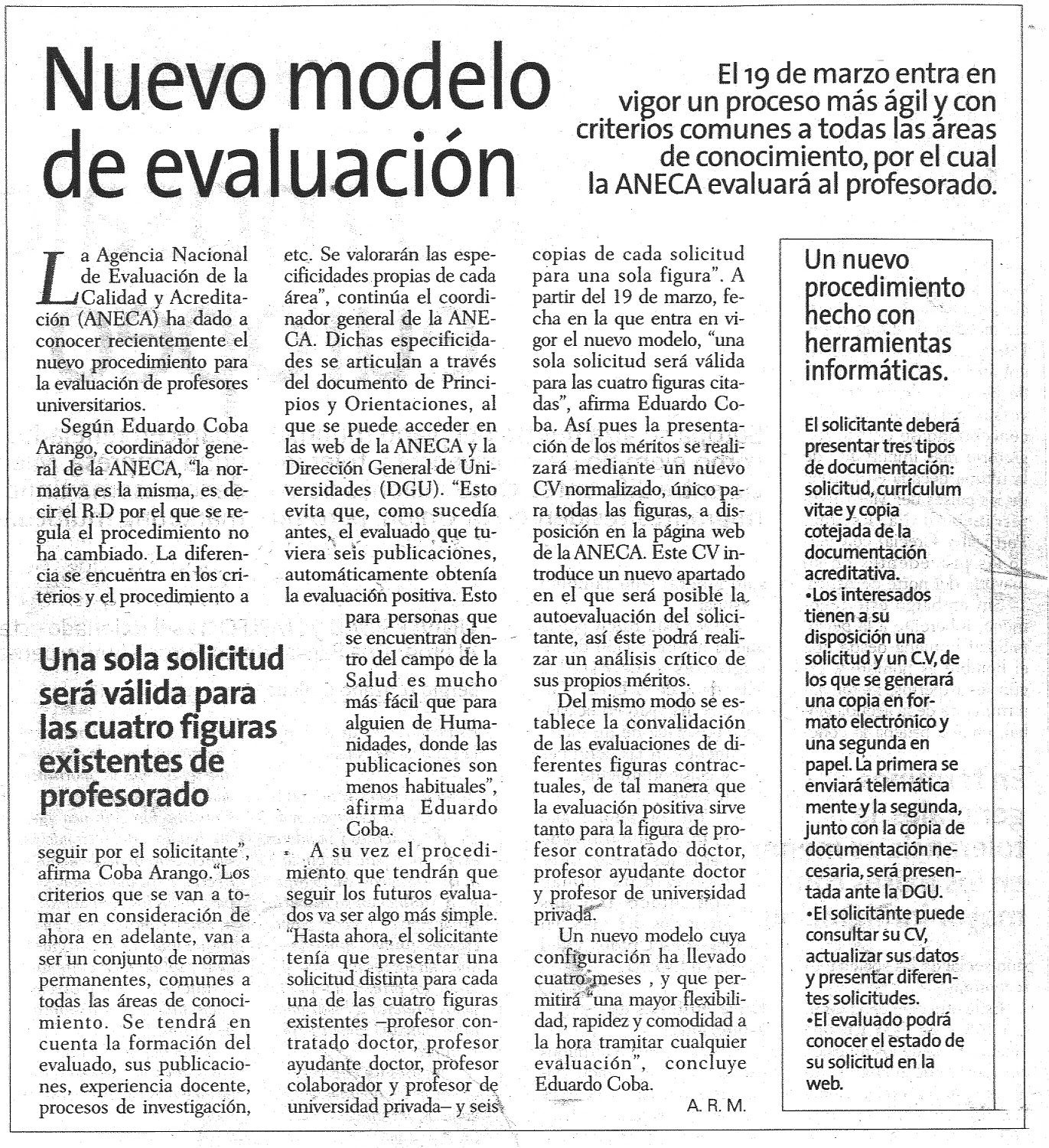 Nuevo modelo de evaluación

El 19 de marzo entra en vigor un proceso más ágil y con criterios comunes a todas las áreas de conocimiento, por el cual la ANECA evaluará al profesorado.

La Agencia Nacional de Evaluación de la Calidad y Acreditación (ANECA) ha dado a conocer recientemente el nuevo procedimiento para la evaluación de profesores universitarios.

Según Eduardo Coba Arango, coordinador general de la ANECA, "la normativa es la misma, es decir el R.D por el que se regula el procedimiento no ha cambiado. La diferencia se encuentra en los criterios y el procedimiento a

Una sola solicitud será válida para las cuatro figuras existentes de profesorado

seguir por el solicitante", afirma Coba Arango."Los criterios que se van a tomar en consideración de ahora en adelante, van a ser un conjunto de normas permanentes, comunes a todas las áreas de conocimiento. Se tendrá en cuenta la formación del evaluado, sus publicaciones, experiencia docente, procesos de investigación, etc. Se valorarán las especificidades propias de cada área", continúa el coordinador general de la ANECA. Dichas especificidades se articulan a través del documento de Principios y Orientaciones, al que se puede acceder en las web de la ANECA y la Dirección General de Universidades (DGU). "Esto evita que, como sucedía antes, el evaluado que tuviera seis publicaciones, automáticamente obtenía la evaluación positiva. Esto para personas que se encuentran dentro del campo de la Salud es mucho más fácil que para alguien de Humanidades, donde las publicaciones son menos habituales", afirma Eduardo Coba.

A su vez el procedimiento que tendrán que seguir los futuros evaluados va ser algo más simple. "Hasta ahora, el solicitante tenía que presentar una solicitud distinta para cada una de las cuatro figuras existentes –profesor contratado doctor, profesor ayudante doctor, profesor colaborador y profesor de universidad privada– y seis copias de cada solicitud para una sola figura". A partir del 19 de marzo, fecha en la que entra en vigor el nuevo modelo, "una sola solicitud será válida para las cuatro figuras citadas", afirma Eduardo Coba. Así pues la presentación de los méritos se realizará mediante un nuevo CV normalizado, único para todas las figuras, a disposición en la página web de la ANECA. Este CV introduce un nuevo apartado en el que será posible la autoevaluación del solicitante, así éste podrá realizar un análisis crítico de sus propios méritos.

Del mismo modo se establece la convalidación de las evaluaciones de diferentes figuras contractuales, de tal manera que la evaluación positiva sirve tanto para la figura de profesor contratado doctor, profesor ayudante doctor y profesor de universidad privada.

Un nuevo modelo cuya configuración ha llevado cuatro meses , y que permitirá "una mayor flexibilidad, rapidez y comodidad a la hora tramitar cualquier evaluación", concluye Eduardo Coba.

A. R. M.

Un nuevo procedimiento hecho con herramientas informáticas.

El solicitante deberá presentar tres tipos de documentación: solicitud, currículum vitae y copia cotejada de la documentación acreditativa.
•Los interesados tienen a su disposición una solicitud y un C.V, de los que se generará una copia en formato electrónico y una segunda en papel. La primera se enviará telemática mente y la segunda, junto con la copia de documentación necesaria, será presentada ante la DGU.
•El solicitante puede consultar su CV, actualizar sus datos y presentar diferentes solicitudes.
•El evaluado podrá conocer el estado de su solicitud en la web.